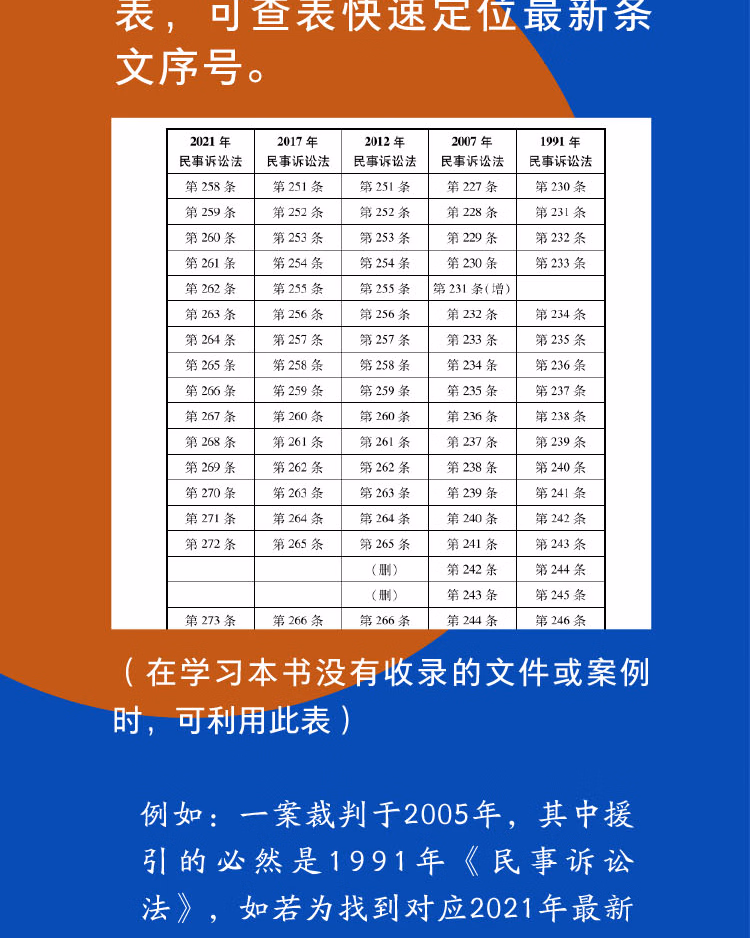 表，可查表快速定位最新条文序号。

| 2021 年 民事诉讼法 | 2017 年 民事诉讼法 | 2012 年 民事诉讼法 | 2007 年 民事诉讼法 | 1991 年 民事诉讼法 |
|---|---|---|---|---|
| 第 258 条 | 第 251 条 | 第 251 条 | 第 227 条 | 第 230 条 |
| 第 259 条 | 第 252 条 | 第 252 条 | 第 228 条 | 第 231 条 |
| 第 260 条 | 第 253 条 | 第 253 条 | 第 229 条 | 第 232 条 |
| 第 261 条 | 第 254 条 | 第 254 条 | 第 230 条 | 第 233 条 |
| 第 262 条 | 第 255 条 | 第 255 条 | 第 231 条(增) | |
| 第 263 条 | 第 256 条 | 第 256 条 | 第 232 条 | 第 234 条 |
| 第 264 条 | 第 257 条 | 第 257 条 | 第 233 条 | 第 235 条 |
| 第 265 条 | 第 258 条 | 第 258 条 | 第 234 条 | 第 236 条 |
| 第 266 条 | 第 259 条 | 第 259 条 | 第 235 条 | 第 237 条 |
| 第 267 条 | 第 260 条 | 第 260 条 | 第 236 条 | 第 238 条 |
| 第 268 条 | 第 261 条 | 第 261 条 | 第 237 条 | 第 239 条 |
| 第 269 条 | 第 262 条 | 第 262 条 | 第 238 条 | 第 240 条 |
| 第 270 条 | 第 263 条 | 第 263 条 | 第 239 条 | 第 241 条 |
| 第 271 条 | 第 264 条 | 第 264 条 | 第 240 条 | 第 242 条 |
| 第 272 条 | 第 265 条 | 第 265 条 | 第 241 条 | 第 243 条 |
| | | (删) | 第 242 条 | 第 244 条 |
| | | (删) | 第 243 条 | 第 245 条 |
| 第 273 条 | 第 266 条 | 第 266 条 | 第 244 条 | 第 246 条 |

（在学习本书没有收录的文件或案例时，可利用此表）

例如：一案裁判于2005年，其中援引的必然是1991年《民事诉讼法》，如若为找到对应2021年最新